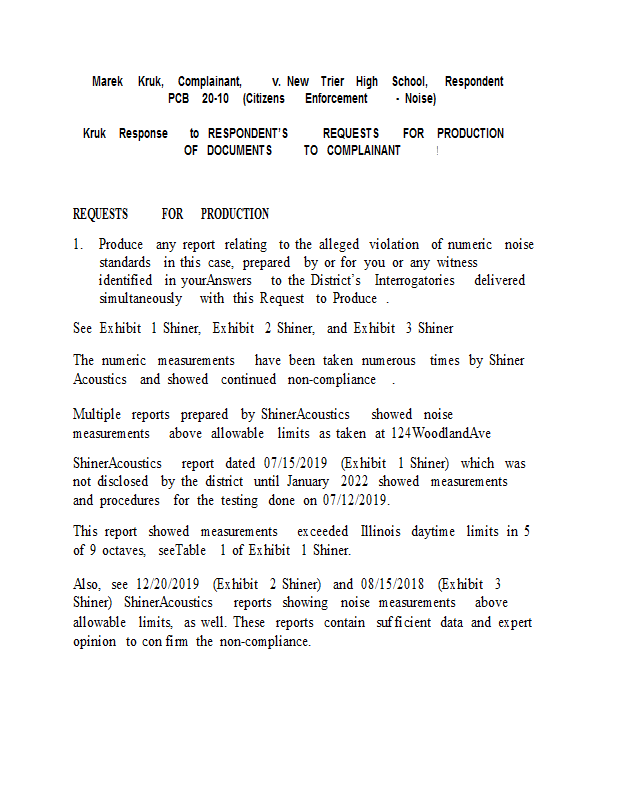 Marek Kruk, Complainant, v. New Trier High School, Respondent
PCB 20-10 (Citizens Enforcement - Noise)

Kruk Response to RESPONDENT'S REQUESTS FOR PRODUCTION OF DOCUMENTS TO COMPLAINANT !

REQUESTS FOR PRODUCTION

1. Produce any report relating to the alleged violation of numeric noise standards in this case, prepared by or for you or any witness identified in yourAnswers to the District's Interrogatories delivered simultaneously with this Request to Produce .

See Exhibit 1 Shiner, Exhibit 2 Shiner, and Exhibit 3 Shiner

The numeric measurements have been taken numerous times by Shiner Acoustics and showed continued non-compliance .

Multiple reports prepared by ShinerAcoustics showed noise measurements above allowable limits as taken at 124WoodlandAve

ShinerAcoustics report dated 07/15/2019 (Exhibit 1 Shiner) which was not disclosed by the district until January 2022 showed measurements and procedures for the testing done on 07/12/2019.

This report showed measurements exceeded Illinois daytime limits in 5 of 9 octaves, seeTable 1 of Exhibit 1 Shiner.

Also, see 12/20/2019 (Exhibit 2 Shiner) and 08/15/2018 (Exhibit 3 Shiner) ShinerAcoustics reports showing noise measurements above allowable limits, as well. These reports contain sufficient data and expert opinion to confirm the non-compliance.